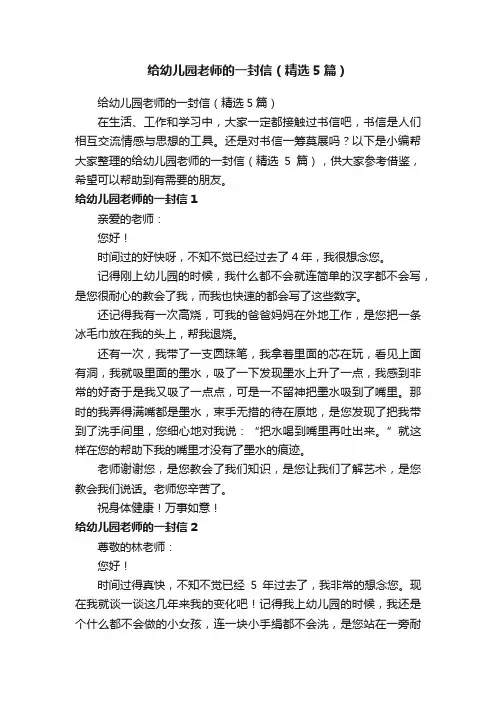 给幼儿园老师的一封信（精选5篇）

给幼儿园老师的一封信（精选5篇）

在生活、工作和学习中，大家一定都接触过书信吧，书信是人们相互交流情感与思想的工具。还是对书信一筹莫展吗？以下是小编帮大家整理的给幼儿园老师的一封信（精选 5 篇），供大家参考借鉴，希望可以帮助到有需要的朋友。

给幼儿园老师的一封信1

亲爱的老师：

您好！

时间过的好快呀，不知不觉已经过去了4年，我很想念您。

记得刚上幼儿园的时候，我什么都不会就连简单的汉字都不会写，是您很耐心的教会了我，而我也快速的都会写了这些数字。

还记得我有一次高烧，可我的爸爸妈妈在外地工作，是您把一条冰毛巾放在我的头上，帮我退烧。

还有一次，我带了一支圆珠笔，我拿着里面的芯在玩，看见上面有洞，我就吸里面的墨水，吸了一下发现墨水上升了一点，我感到非常的好奇于是我又吸了一点点，可是一不留神把墨水吸到了嘴里。那时的我弄得满嘴都是墨水，束手无措的待在原地，是您发现了把我带到了洗手间里，您细心地对我说：“把水喝到嘴里再吐出来。”就这样在您的帮助下我的嘴里才没有了墨水的痕迹。

老师谢谢您，是您教会了我们知识，是您让我们了解艺术，是您教会我们说话。老师您辛苦了。

祝身体健康！万事如意！

给幼儿园老师的一封信2

尊敬的林老师：

您好！

时间过得真快，不知不觉已经 5 年过去了，我非常的想念您。现在我就谈一谈这几年来我的变化吧！记得我上幼儿园的时候，我还是个什么都不会做的小女孩，连一块小手绢都不会洗，是您站在一旁耐